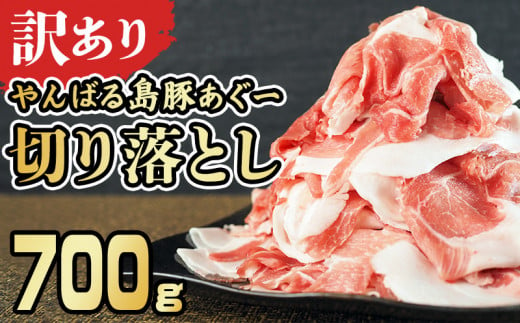 訳あり

やんばる島豚あぐー

切り落とし

700g